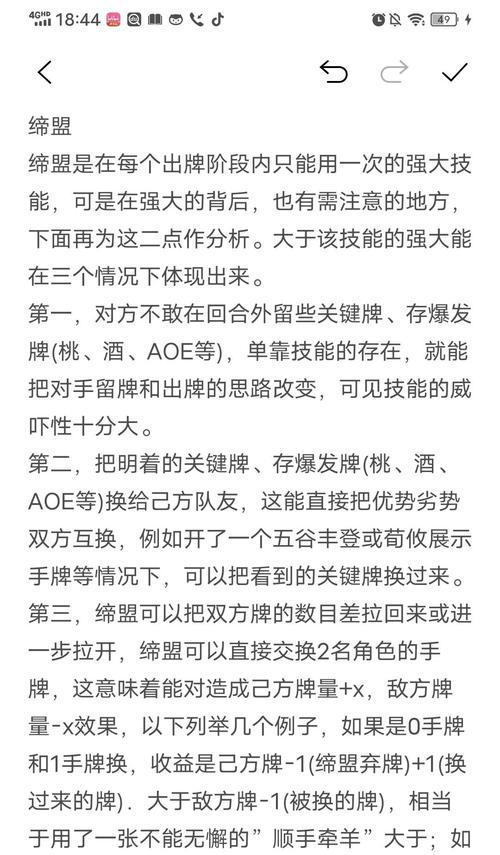 4GHD 18:44

49

缔盟
缔盟是在每个出牌阶段内只能用一次的强大技能，可是在强大的背后，也有需注意的地方，下面再为这二点作分析。大于该技能的强大能在三个情况下体现出来。
第一，对方不敢在回合外留些关键牌、存爆发牌(桃、酒、AOE等)，单靠技能的存在，就能把对手留牌和出牌的思路改变，可见技能的威吓性十分大。
第二，把明着的关键牌、存爆发牌(桃、酒、AOE等)换给己方队友，这能直接把优势劣势双方互换，例如开了一个五谷丰登或荀攸展示手牌等情况下，可以把看到的关键牌换过来。
第三，缔盟可以把双方牌的数目差拉回来或进一步拉开，缔盟可以直接交换2名角色的手牌，这意味着能对造成己方牌量+x，敌方牌量-x效果，以下列举几个例子，如果是0手牌和1手牌换，收益是己方牌-1(缔盟弃牌)+1(换过来的牌)．大于敌方牌-1(被换的牌)，相当于用了一张不能无懈的”顺手牵羊”大于；如